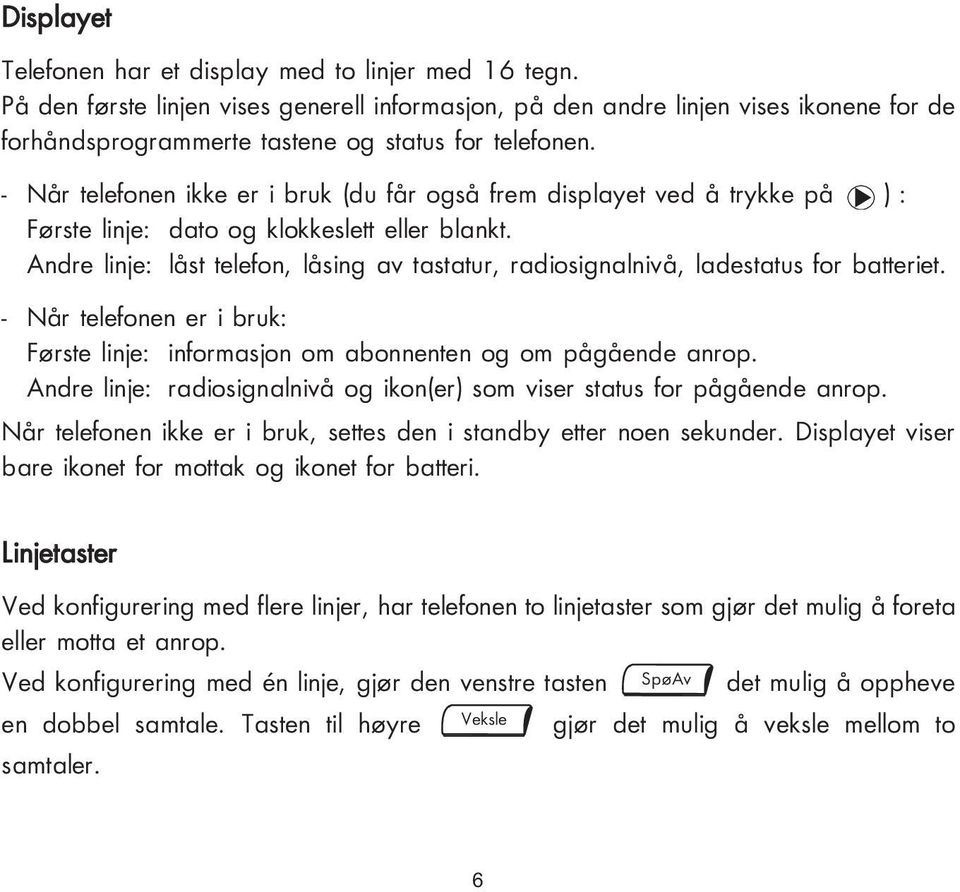 Displayet

Telefonen har et display med to linjer med 16 tegn.
På den første linjen vises generell informasjon, på den andre linjen vises ikonene for de forhåndsprogrammerte tastene og status for telefonen.

- Når telefonen ikke er i bruk (du får også frem displayet ved å trykke på ) :
Første linje: dato og klokkeslett eller blankt.
Andre linje: låst telefon, låsing av tastatur, radiosignalnivå, ladestatus for batteriet.

- Når telefonen er i bruk:
Første linje: informasjon om abonnenten og om pågående anrop.
Andre linje: radiosignalnivå og ikon(er) som viser status for pågående anrop.

Når telefonen ikke er i bruk, settes den i standby etter noen sekunder. Displayet viser bare ikonet for mottak og ikonet for batteri.

Linjetaster

Ved konfigurering med flere linjer, har telefonen to linjetaster som gjør det mulig å foreta eller motta et anrop.
Ved konfigurering med én linje, gjør den venstre tasten SpøAv det mulig å oppheve en dobbel samtale. Tasten til høyre Veksle gjør det mulig å veksle mellom to samtaler.

6